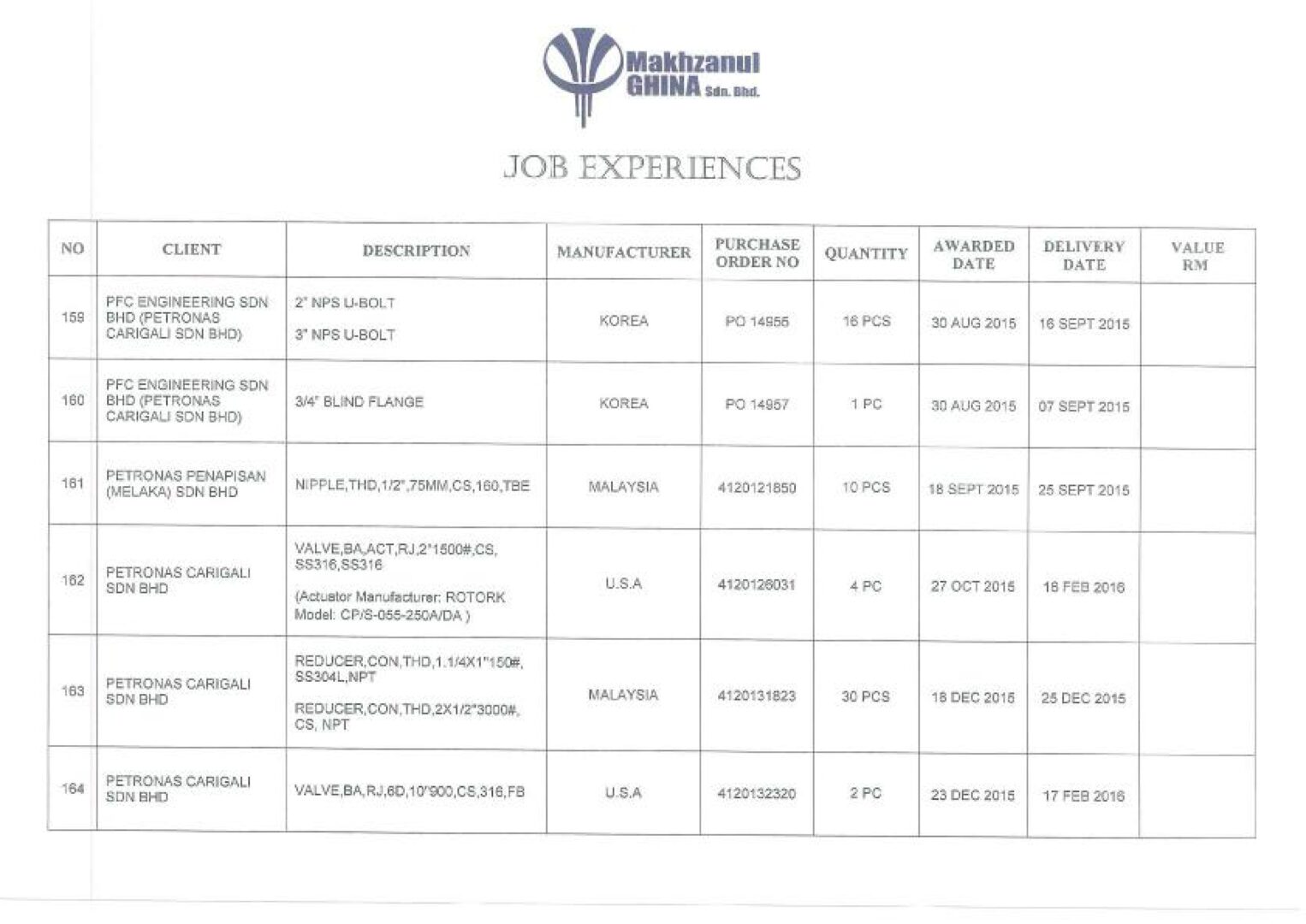 Makhzanul GHINA Sdn. Bhd.

JOB EXPERIENCES

| NO | CLIENT | DESCRIPTION | MANUFACTURER | PURCHASE ORDER NO | QUANTITY | AWARDED DATE | DELIVERY DATE | VALUE RM |
|---|---|---|---|---|---|---|---|---|
| 159 | PFC ENGINEERING SDN BHD (PETRONAS CARIGALI SDN BHD) | 2" NPS U-BOLT 3" NPS U-BOLT | KOREA | PO 14956 | 16 PCS | 30 AUG 2015 | 16 SEPT 2015 | |
| 160 | PFC ENGINEERING SDN BHD (PETRONAS CARIGALI SDN BHD) | 3/4" BLIND FLANGE | KOREA | PO 14957 | 1 PC | 30 AUG 2015 | 07 SEPT 2015 | |
| 161 | PETRONAS PENAPISAN (MELAKA) SDN BHD | NIPPLE,THD,1/2",75MM,CS,160,TBE | MALAYSIA | 4120121850 | 10 PCS | 18 SEPT 2015 | 25 SEPT 2015 | |
| 162 | PETRONAS CARIGALI SDN BHD | VALVE,BA,ACT,RJ,2"1500#,CS, SS316,SS316 (Actuator Manufacturer: ROTORK Model: CP/S-055-250A/DA ) | U.S.A | 4120126031 | 4 PC | 27 OCT 2015 | 18 FEB 2016 | |
| 163 | PETRONAS CARIGALI SDN BHD | REDUCER,CON,THD,1.1/4X1"150#, SS304L,NPT REDUCER,CON,THD,2X1/2"3000#, CS, NPT | MALAYSIA | 4120131823 | 30 PCS | 18 DEC 2015 | 25 DEC 2015 | |
| 164 | PETRONAS CARIGALI SDN BHD | VALVE,BA,RJ,6D,10"900,CS,316,FB | U.S.A | 4120132320 | 2 PC | 23 DEC 2015 | 17 FEB 2016 | |